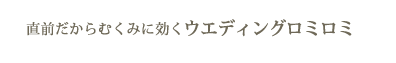 直前だからむくみに効くウエディングロミロミ